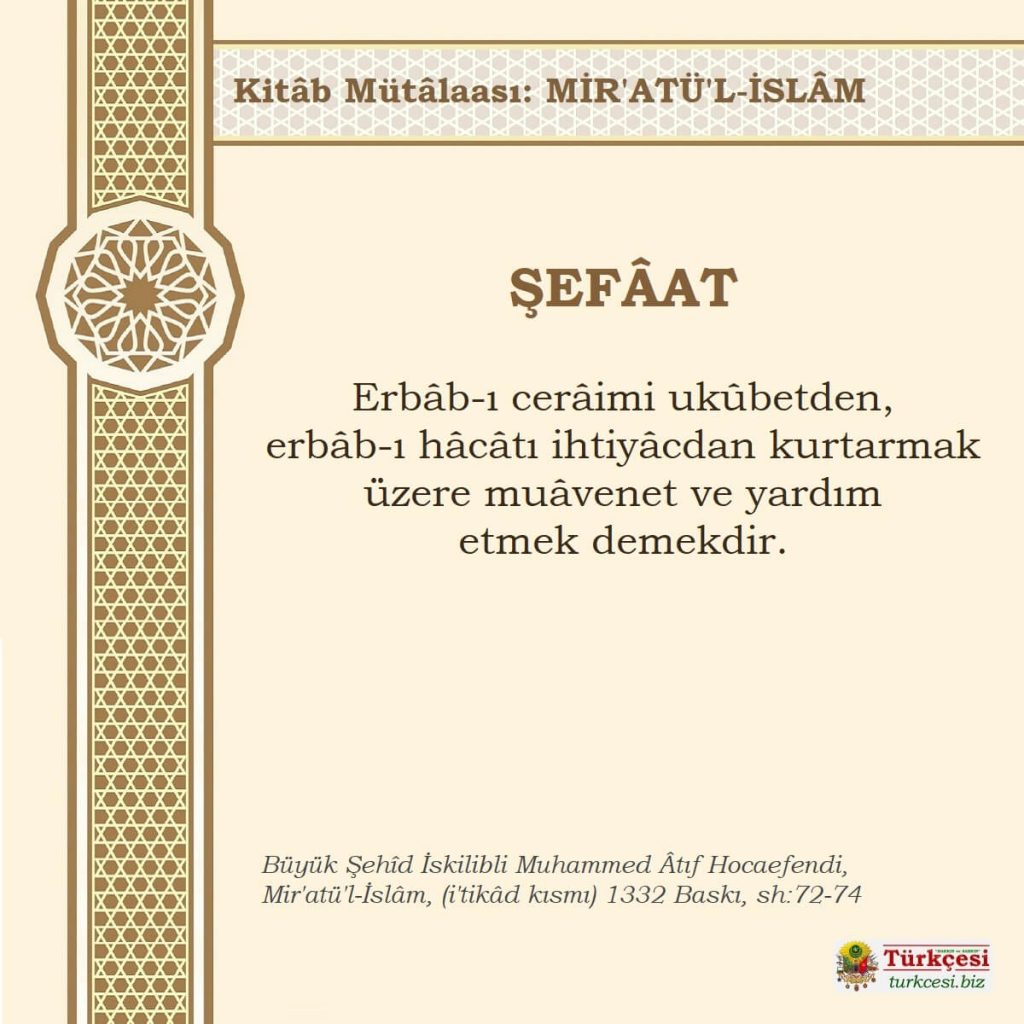 Kitâb Mütâlaası: MİR'ATÜ'L-İSLÂM

ŞEFÂAT

Erbâb-ı cerâimi ukûbetden, erbâb-ı hâcâtı ihtiyâcdan kurtarmak üzere muâvenet ve yardım etmek demekdir.

Büyük Şehîd İskilibli Muhammed Âtıf Hocaefendi, Mir'atü'l-İslâm, (i'tikâd kısmı) 1332 Baskı, sh:72-74

Türkçesi
turkcesi.biz